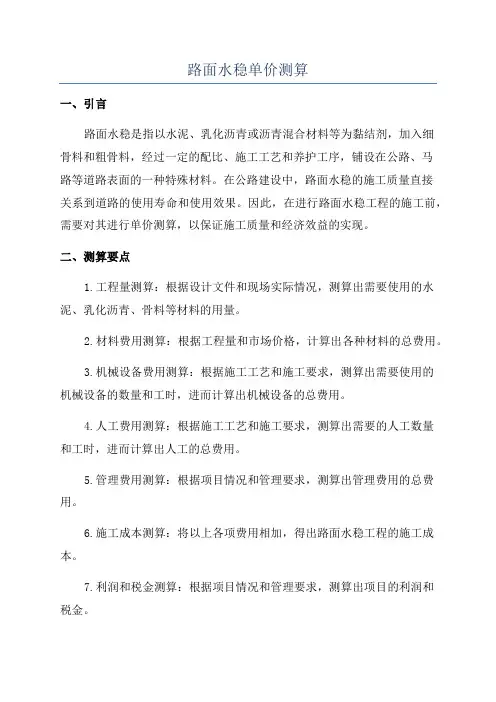 路面水稳单价测算

一、引言

路面水稳是指以水泥、乳化沥青或沥青混合材料等为黏结剂，加入细骨料和粗骨料，经过一定的配比、施工工艺和养护工序，铺设在公路、马路等道路表面的一种特殊材料。在公路建设中，路面水稳的施工质量直接关系到道路的使用寿命和使用效果。因此，在进行路面水稳工程的施工前，需要对其进行单价测算，以保证施工质量和经济效益的实现。

二、测算要点

1.工程量测算：根据设计文件和现场实际情况，测算出需要使用的水泥、乳化沥青、骨料等材料的用量。

2.材料费用测算：根据工程量和市场价格，计算出各种材料的总费用。

3.机械设备费用测算：根据施工工艺和施工要求，测算出需要使用的机械设备的数量和工时，进而计算出机械设备的总费用。

4.人工费用测算：根据施工工艺和施工要求，测算出需要的人工数量和工时，进而计算出人工的总费用。

5.管理费用测算：根据项目情况和管理要求，测算出管理费用的总费用。

6.施工成本测算：将以上各项费用相加，得出路面水稳工程的施工成本。

7.利润和税金测算：根据项目情况和管理要求，测算出项目的利润和税金。